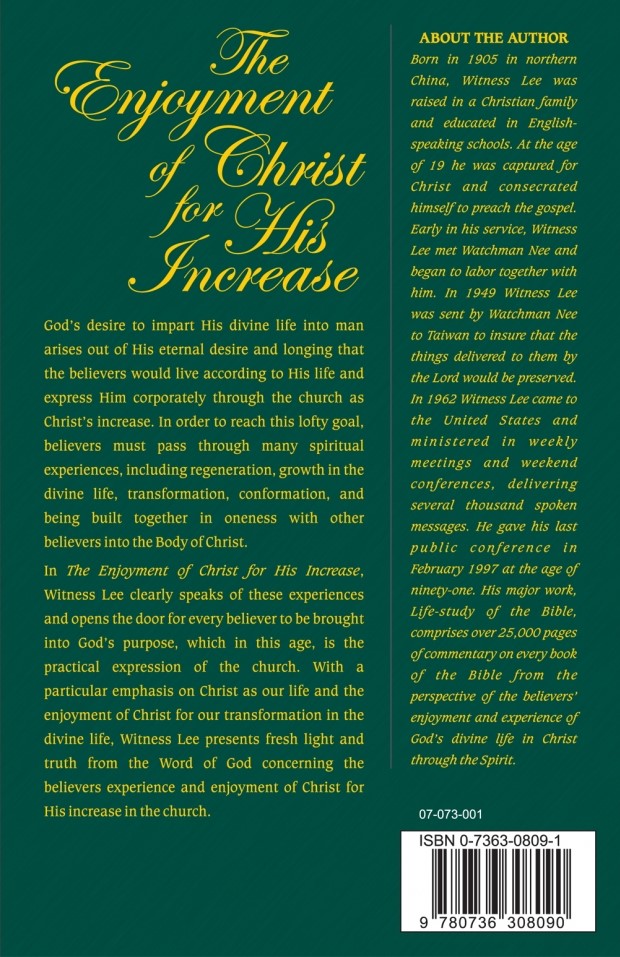 The Enjoyment of Christ for His Increase

God's desire to impart His divine life into man arises out of His eternal desire and longing that the believers would live according to His life and express Him corporately through the church as Christ's increase. In order to reach this lofty goal, believers must pass through many spiritual experiences, including regeneration, growth in the divine life, transformation, conformation, and being built together in oneness with other believers into the Body of Christ.

In The Enjoyment of Christ for His Increase, Witness Lee clearly speaks of these experiences and opens the door for every believer to be brought into God's purpose, which in this age, is the practical expression of the church. With a particular emphasis on Christ as our life and the enjoyment of Christ for our transformation in the divine life, Witness Lee presents fresh light and truth from the Word of God concerning the believers experience and enjoyment of Christ for His increase in the church.

ABOUT THE AUTHOR

Born in 1905 in northern China, Witness Lee was raised in a Christian family and educated in English-speaking schools. At the age of 19 he was captured for Christ and consecrated himself to preach the gospel. Early in his service, Witness Lee met Watchman Nee and began to labor together with him. In 1949 Witness Lee was sent by Watchman Nee to Taiwan to insure that the things delivered to them by the Lord would be preserved. In 1962 Witness Lee came to the United States and ministered in weekly meetings and weekend conferences, delivering several thousand spoken messages. He gave his last public conference in February 1997 at the age of ninety-one. His major work, Life-study of the Bible, comprises over 25,000 pages of commentary on every book of the Bible from the perspective of the believers' enjoyment and experience of God's divine life in Christ through the Spirit.

07-073-001

ISBN 0-7363-0809-1

9 780736 308090